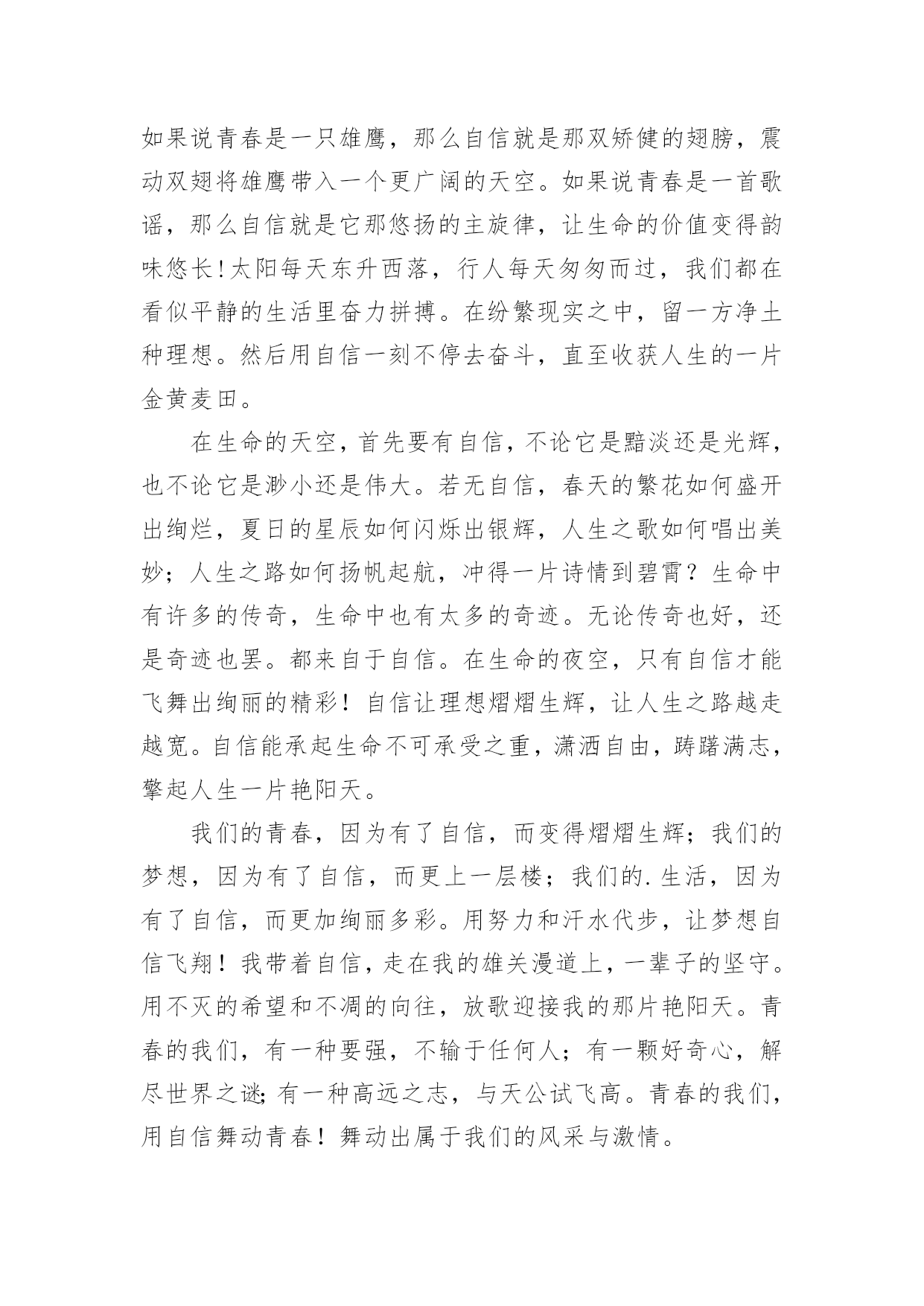 如果说青春是一只雄鹰，那么自信就是那双矫健的翅膀，震动双翅将雄鹰带入一个更广阔的天空。如果说青春是一首歌谣，那么自信就是它那悠扬的主旋律，让生命的价值变得韵味悠长!太阳每天东升西落，行人每天匆匆而过，我们都在看似平静的生活里奋力拼搏。在纷繁现实之中，留一方净土种理想。然后用自信一刻不停去奋斗，直至收获人生的一片金黄麦田。

在生命的天空，首先要有自信，不论它是黯淡还是光辉，也不论它是渺小还是伟大。若无自信，春天的繁花如何盛开出绚烂，夏日的星辰如何闪烁出银辉，人生之歌如何唱出美妙；人生之路如何扬帆起航，冲得一片诗情到碧霄？生命中有许多的传奇，生命中也有太多的奇迹。无论传奇也好，还是奇迹也罢。都来自于自信。在生命的夜空，只有自信才能飞舞出绚丽的精彩！自信让理想熠熠生辉，让人生之路越走越宽。自信能承起生命不可承受之重，潇洒自由，踌躇满志，擎起人生一片艳阳天。

我们的青春，因为有了自信，而变得熠熠生辉；我们的梦想，因为有了自信，而更上一层楼；我们的.生活，因为有了自信，而更加绚丽多彩。用努力和汗水代步，让梦想自信飞翔！我带着自信，走在我的雄关漫道上，一辈子的坚守。用不灭的希望和不凋的向往，放歌迎接我的那片艳阳天。青春的我们，有一种要强，不输于任何人；有一颗好奇心，解尽世界之谜;有一种高远之志，与天公试飞高。青春的我们，用自信舞动青春！舞动出属于我们的风采与激情。